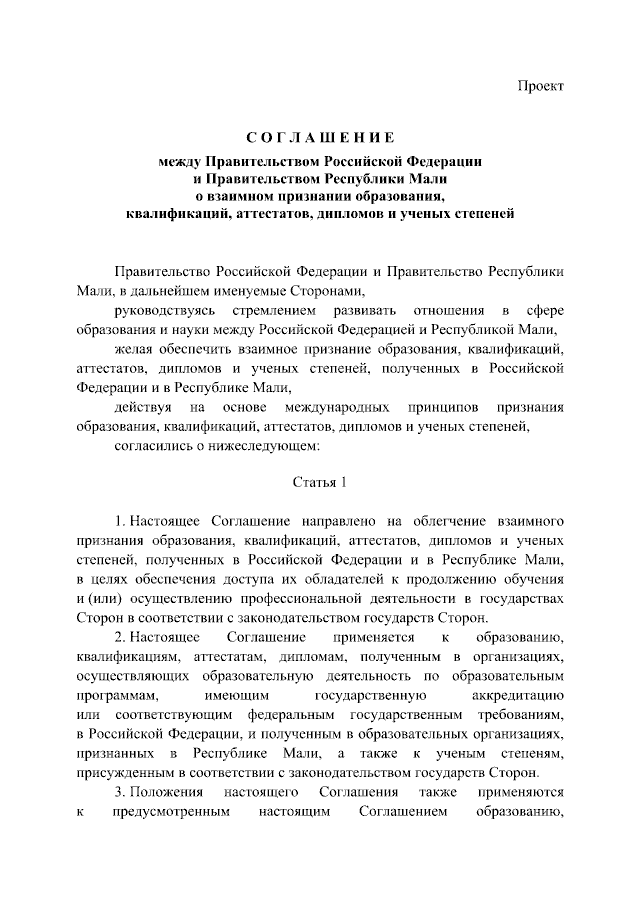 Проект

СОГЛАШЕНИЕ

между Правительством Российской Федерации и Правительством Республики Мали о взаимном признании образования, квалификаций, аттестатов, дипломов и ученых степеней

Правительство Российской Федерации и Правительство Республики Мали, в дальнейшем именуемые Сторонами,

руководствуясь стремлением развивать отношения в сфере образования и науки между Российской Федерацией и Республикой Мали,

желая обеспечить взаимное признание образования, квалификаций, аттестатов, дипломов и ученых степеней, полученных в Российской Федерации и в Республике Мали,

действуя на основе международных принципов признания образования, квалификаций, аттестатов, дипломов и ученых степеней,

согласились о нижеследующем:

Статья 1

1. Настоящее Соглашение направлено на облегчение взаимного признания образования, квалификаций, аттестатов, дипломов и ученых степеней, полученных в Российской Федерации и в Республике Мали, в целях обеспечения доступа их обладателей к продолжению обучения и (или) осуществлению профессиональной деятельности в государствах Сторон в соответствии с законодательством государств Сторон.

2. Настоящее Соглашение применяется к образованию, квалификациям, аттестатам, дипломам, полученным в организациях, осуществляющих образовательную деятельность по образовательным программам, имеющим государственную аккредитацию или соответствующим федеральным государственным требованиям, в Российской Федерации, и полученным в образовательных организациях, признанных в Республике Мали, а также к ученым степеням, присужденным в соответствии с законодательством государств Сторон.

3. Положения настоящего Соглашения также применяются к предусмотренным настоящим Соглашением образованию,